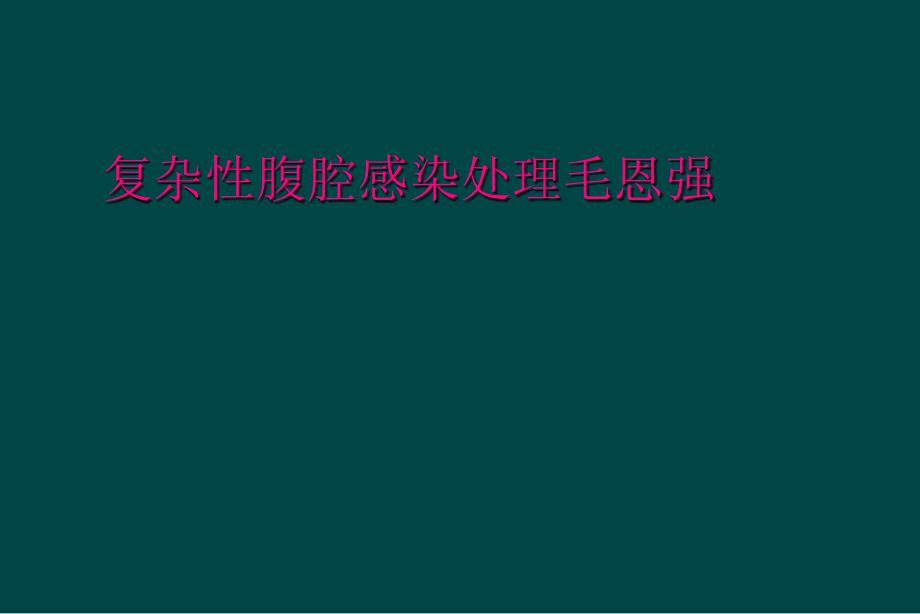 复杂性腹腔感染处理毛恩强